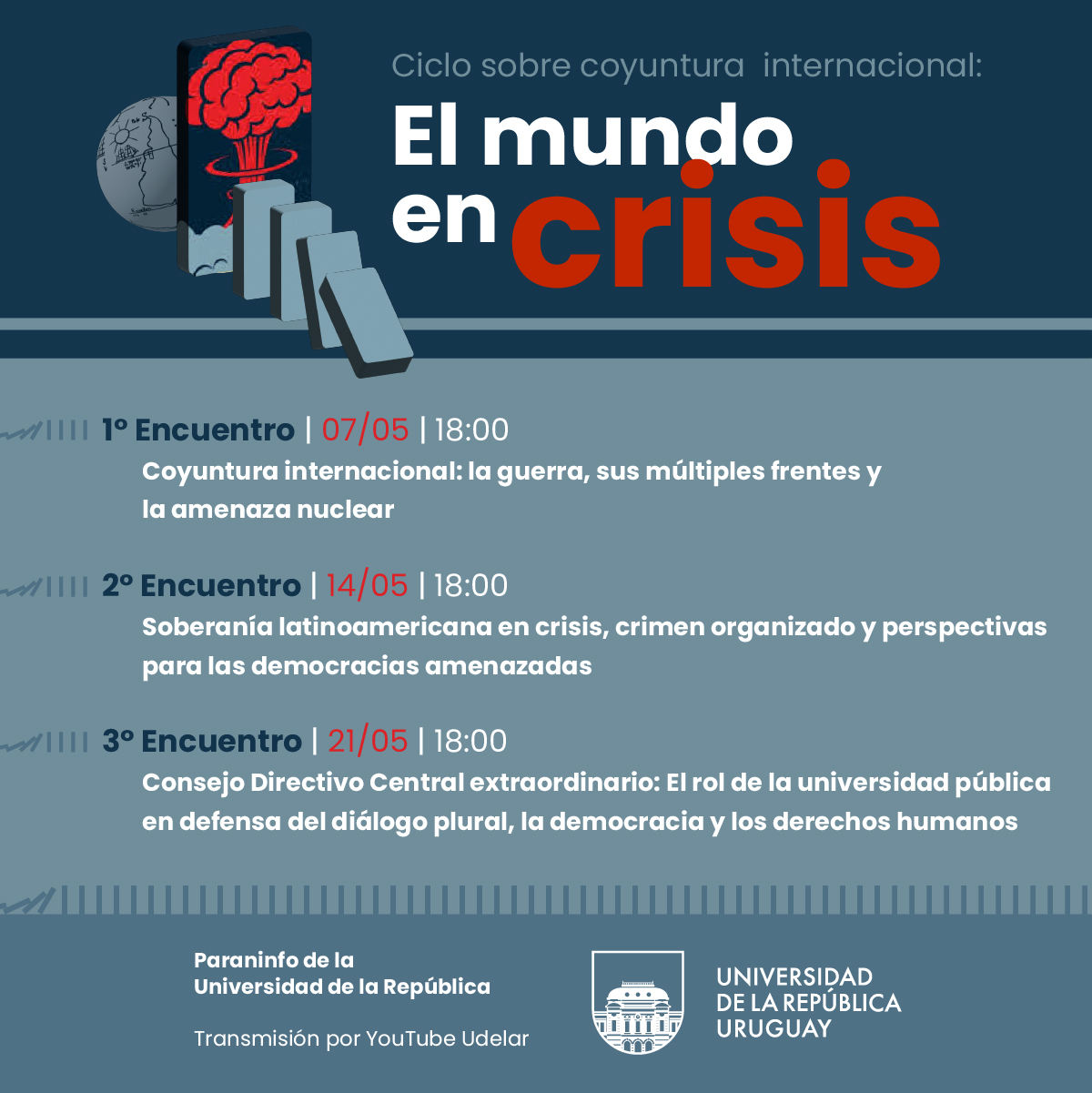 Ciclo sobre coyuntura internacional:

El mundo en crisis

1º Encuentro | 07/05 | 18:00
Coyuntura internacional: la guerra, sus múltiples frentes y la amenaza nuclear

2º Encuentro | 14/05 | 18:00
Soberanía latinoamericana en crisis, crimen organizado y perspectivas para las democracias amenazadas

3º Encuentro | 21/05 | 18:00
Consejo Directivo Central extraordinario: El rol de la universidad pública en defensa del diálogo plural, la democracia y los derechos humanos

Paraninfo de la Universidad de la República

Transmisión por YouTube Udelar

UNIVERSIDAD DE LA REPÚBLICA URUGUAY